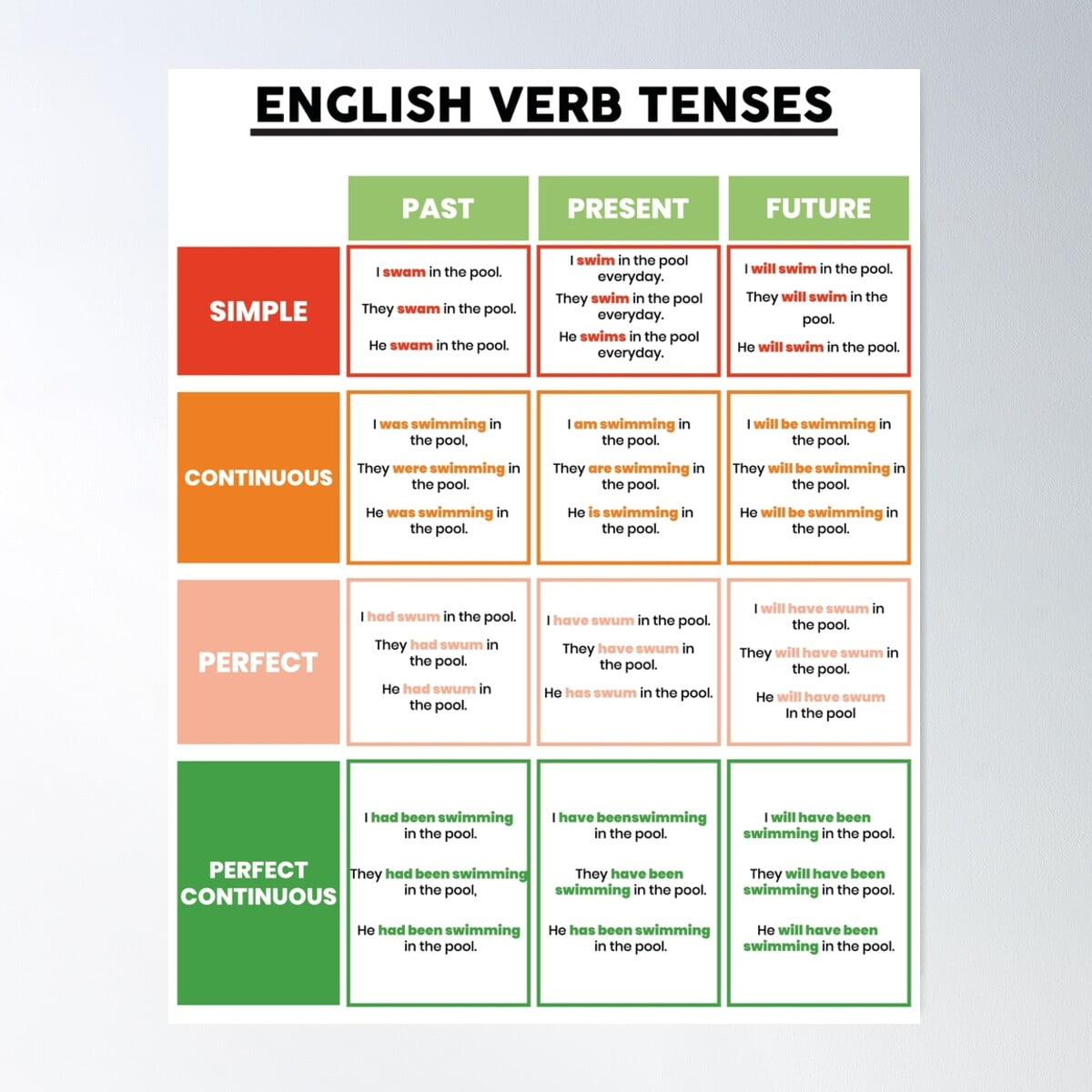 ENGLISH VERB TENSES

| | PAST | PRESENT | FUTURE |
|---|---|---|---|
| SIMPLE | I swam in the pool. They swam in the pool. He swam in the pool. | I swim in the pool everyday. They swim in the pool everyday. He swims in the pool everyday. | I will swim in the pool. They will swim in the pool. He will swim in the pool. |
| CONTINUOUS | I was swimming in the pool, They were swimming in the pool. He was swimming in the pool. | I am swimming in the pool. They are swimming in the pool. He is swimming in the pool. | I will be swimming in the pool. They will be swimming in the pool. He will be swimming in the pool. |
| PERFECT | I had swum in the pool. They had swum in the pool. He had swum in the pool. | I have swum in the pool. They have swum in the pool. He has swum in the pool. | I will have swum in the pool. They will have swum in the pool. He will have swum In the pool |
| PERFECT CONTINUOUS | I had been swimming in the pool. They had been swimming in the pool, He had been swimming in the pool. | I have beenswimming in the pool. They have been swimming in the pool. He has been swimming in the pool. | I will have been swimming in the pool. They will have been swimming in the pool. He will have been swimming in the pool. |